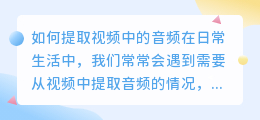 如何提取视频中的音频在日常生活中，我们常常会遇到需要从视频中提取音频的情况，...